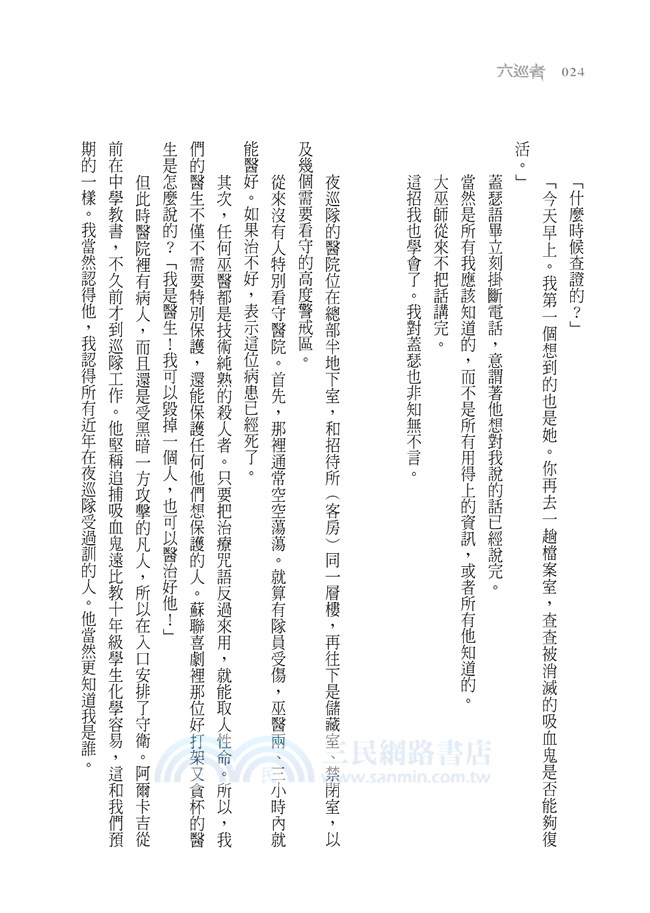 六巡者　024

「什麼時候查證的？」

「今天早上。我第一個想到的也是她。你再去一趟檔案室，查查被消滅的吸血鬼是否能夠復活。」

蓋瑟語畢立刻掛斷電話，意謂著他想對我說的話已經說完。

當然是所有我應該知道的，而不是所有用得上的資訊，或者所有他知道的。

大巫師從來不把話講完。

這招我也學會了。我對蓋瑟也非知無不言。

夜巡隊的醫院位在總部半地下室，和招待所（客房）同一層樓，再往下是儲藏室、禁閉室，以及幾個需要看守的高度警戒區。

從來沒有人特別看守醫院。首先，那裡通常空空蕩蕩。就算有隊員受傷，巫醫兩、三小時內就能醫好。如果治不好，表示這位病患已經死了。

其次，任何巫醫都是技術純熟的殺人者。只要把治療咒語反過來用，就能取人性命。所以，我們的醫生不僅不需要特別保護，還能保護任何他們想保護的人。蘇聯喜劇裡那位好打架又貪杯的醫生是怎麼說的？「我是醫生！我可以毀掉一個人，也可以醫治好他！」

但此時醫院裡有病人，而且還是受黑暗一方攻擊的凡人，所以在入口安排了守衛。阿爾卡吉從前在中學教書，不久前才到巡隊工作。他堅稱追捕吸血鬼遠比教十年級學生化學容易，這和我們預期的一樣。我當然認得他，我認得所有近年在夜巡隊受過訓的人。他當然更知道我是誰。

三民網路書店
www.sanmin.com.tw